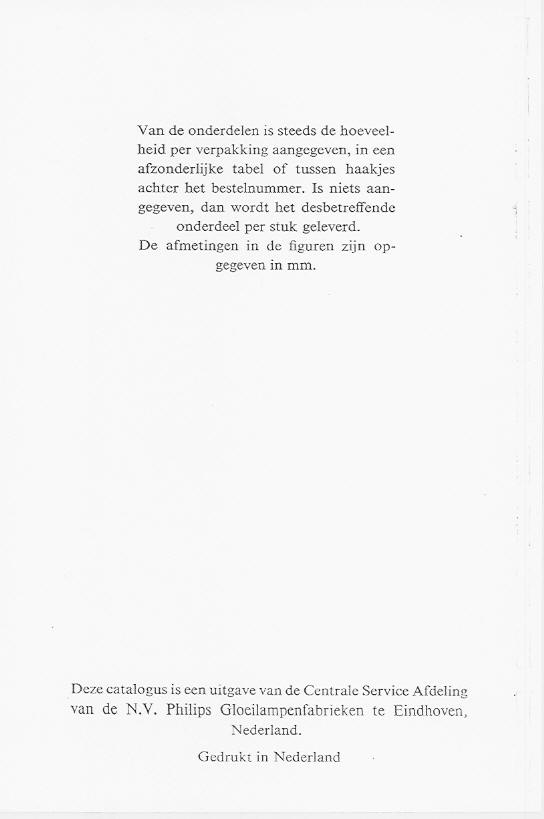 Van de onderdelen is steeds de hoeveelheid per verpakking aangegeven, in een afzonderlijke tabel of tussen haakjes achter het bestelnummer. Is niets aangegeven, dan wordt het desbetreffende onderdeel per stuk geleverd.
De afmetingen in de figuren zijn opgegeven in mm.

Deze catalogus is een uitgave van de Centrale Service Afdeling van de N.V. Philips Gloeilampenfabrieken te Eindhoven, Nederland.

Gedrukt in Nederland